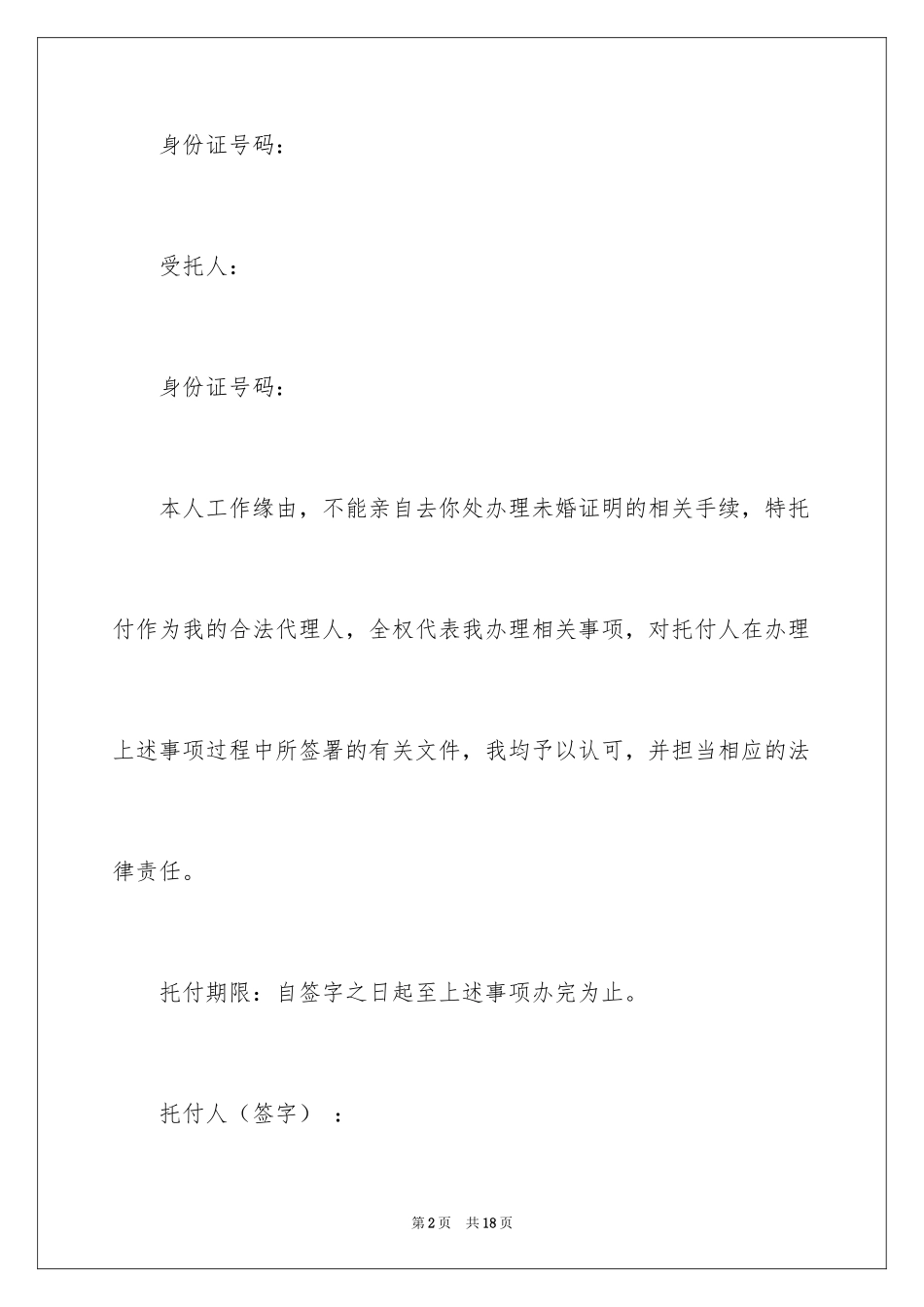 身份证号码：

受托人：

身份证号码：

本人工作缘由，不能亲自去你处办理未婚证明的相关手续，特托付作为我的合法代理人，全权代表我办理相关事项，对托付人在办理上述事项过程中所签署的有关文件，我均予以认可，并担当相应的法律责任。

托付期限：自签字之日起至上述事项办完为止。

托付人（签字）：

第2页 共18页